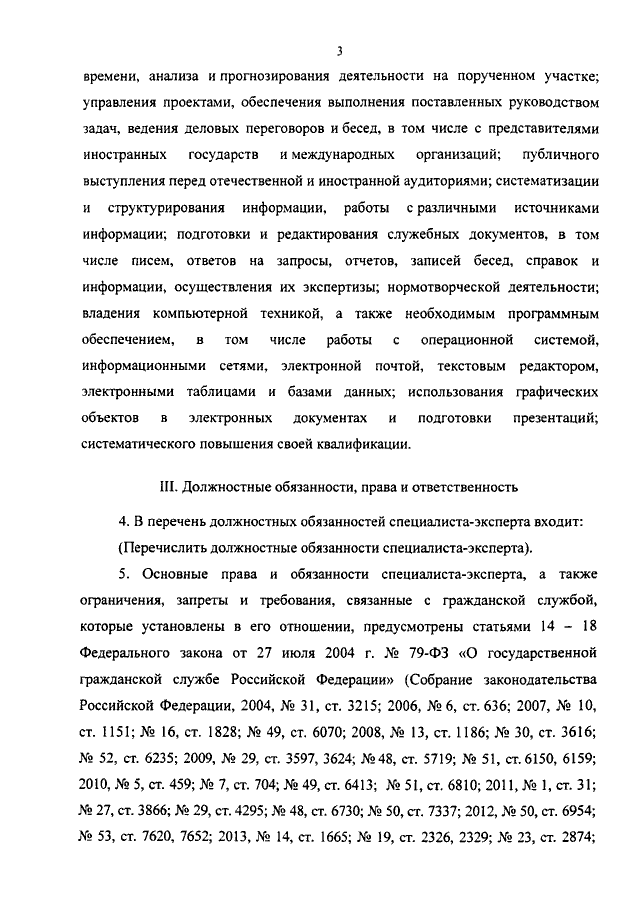 3

времени, анализа и прогнозирования деятельности на порученном участке; управления проектами, обеспечения выполнения поставленных руководством задач, ведения деловых переговоров и бесед, в том числе с представителями иностранных государств и международных организаций; публичного выступления перед отечественной и иностранной аудиториями; систематизации и структурирования информации, работы с различными источниками информации; подготовки и редактирования служебных документов, в том числе писем, ответов на запросы, отчетов, записей бесед, справок и информации, осуществления их экспертизы; нормотворческой деятельности; владения компьютерной техникой, а также необходимым программным обеспечением, в том числе работы с операционной системой, информационными сетями, электронной почтой, текстовым редактором, электронными таблицами и базами данных; использования графических объектов в электронных документах и подготовки презентаций; систематического повышения своей квалификации.

III. Должностные обязанности, права и ответственность

4. В перечень должностных обязанностей специалиста-эксперта входит:

(Перечислить должностные обязанности специалиста-эксперта).

5. Основные права и обязанности специалиста-эксперта, а также ограничения, запреты и требования, связанные с гражданской службой, которые установлены в его отношении, предусмотрены статьями 14 – 18 Федерального закона от 27 июля 2004 г. № 79-ФЗ «О государственной гражданской службе Российской Федерации» (Собрание законодательства Российской Федерации, 2004, № 31, ст. 3215; 2006, № 6, ст. 636; 2007, № 10, ст. 1151; № 16, ст. 1828; № 49, ст. 6070; 2008, № 13, ст. 1186; № 30, ст. 3616; № 52, ст. 6235; 2009, № 29, ст. 3597, 3624; № 48, ст. 5719; № 51, ст. 6150, 6159; 2010, № 5, ст. 459; № 7, ст. 704; № 49, ст. 6413; № 51, ст. 6810; 2011, № 1, ст. 31; № 27, ст. 3866; № 29, ст. 4295; № 48, ст. 6730; № 50, ст. 7337; 2012, № 50, ст. 6954; № 53, ст. 7620, 7652; 2013, № 14, ст. 1665; № 19, ст. 2326, 2329; № 23, ст. 2874;